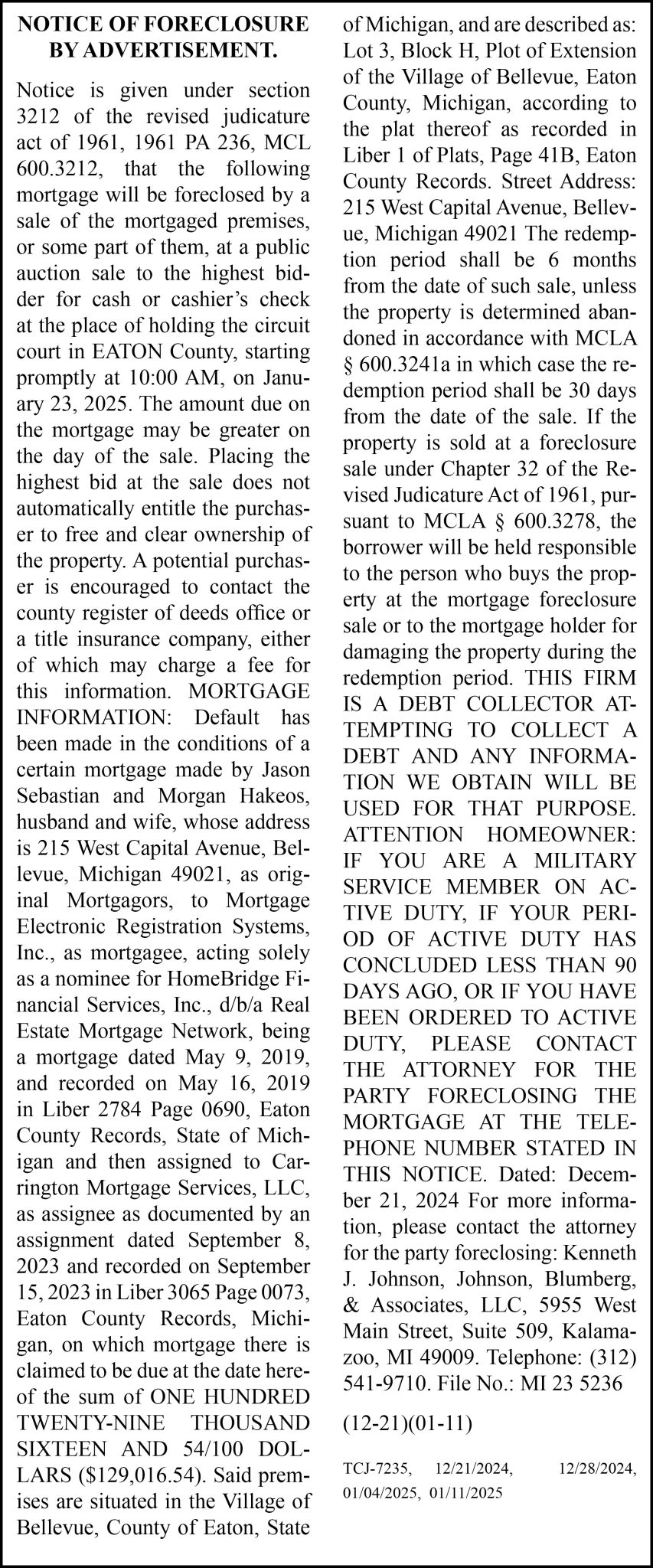 NOTICE OF FORECLOSURE BY ADVERTISEMENT.

Notice is given under section 3212 of the revised judicature act of 1961, 1961 PA 236, MCL 600.3212, that the following mortgage will be foreclosed by a sale of the mortgaged premises, or some part of them, at a public auction sale to the highest bidder for cash or cashier's check at the place of holding the circuit court in EATON County, starting promptly at 10:00 AM, on January 23, 2025. The amount due on the mortgage may be greater on the day of the sale. Placing the highest bid at the sale does not automatically entitle the purchaser to free and clear ownership of the property. A potential purchaser is encouraged to contact the county register of deeds office or a title insurance company, either of which may charge a fee for this information. MORTGAGE INFORMATION: Default has been made in the conditions of a certain mortgage made by Jason Sebastian and Morgan Hakeos, husband and wife, whose address is 215 West Capital Avenue, Bellevue, Michigan 49021, as original Mortgagors, to Mortgage Electronic Registration Systems, Inc., as mortgagee, acting solely as a nominee for HomeBridge Financial Services, Inc., d/b/a Real Estate Mortgage Network, being a mortgage dated May 9, 2019, and recorded on May 16, 2019 in Liber 2784 Page 0690, Eaton County Records, State of Michigan and then assigned to Carrington Mortgage Services, LLC, as assignee as documented by an assignment dated September 8, 2023 and recorded on September 15, 2023 in Liber 3065 Page 0073, Eaton County Records, Michigan, on which mortgage there is claimed to be due at the date hereof the sum of ONE HUNDRED TWENTY-NINE THOUSAND SIXTEEN AND 54/100 DOLLARS ($129,016.54). Said premises are situated in the Village of Bellevue, County of Eaton, State of Michigan, and are described as: Lot 3, Block H, Plot of Extension of the Village of Bellevue, Eaton County, Michigan, according to the plat thereof as recorded in Liber 1 of Plats, Page 41B, Eaton County Records. Street Address: 215 West Capital Avenue, Bellevue, Michigan 49021 The redemption period shall be 6 months from the date of such sale, unless the property is determined abandoned in accordance with MCLA § 600.3241a in which case the redemption period shall be 30 days from the date of the sale. If the property is sold at a foreclosure sale under Chapter 32 of the Revised Judicature Act of 1961, pursuant to MCLA § 600.3278, the borrower will be held responsible to the person who buys the property at the mortgage foreclosure sale or to the mortgage holder for damaging the property during the redemption period. THIS FIRM IS A DEBT COLLECTOR ATTEMPTING TO COLLECT A DEBT AND ANY INFORMATION WE OBTAIN WILL BE USED FOR THAT PURPOSE. ATTENTION HOMEOWNER: IF YOU ARE A MILITARY SERVICE MEMBER ON ACTIVE DUTY, IF YOUR PERIOD OF ACTIVE DUTY HAS CONCLUDED LESS THAN 90 DAYS AGO, OR IF YOU HAVE BEEN ORDERED TO ACTIVE DUTY, PLEASE CONTACT THE ATTORNEY FOR THE PARTY FORECLOSING THE MORTGAGE AT THE TELEPHONE NUMBER STATED IN THIS NOTICE. Dated: December 21, 2024 For more information, please contact the attorney for the party foreclosing: Kenneth J. Johnson, Johnson, Blumberg, & Associates, LLC, 5955 West Main Street, Suite 509, Kalamazoo, MI 49009. Telephone: (312) 541-9710. File No.: MI 23 5236

(12-21)(01-11)

TCJ-7235, 12/21/2024, 12/28/2024, 01/04/2025, 01/11/2025